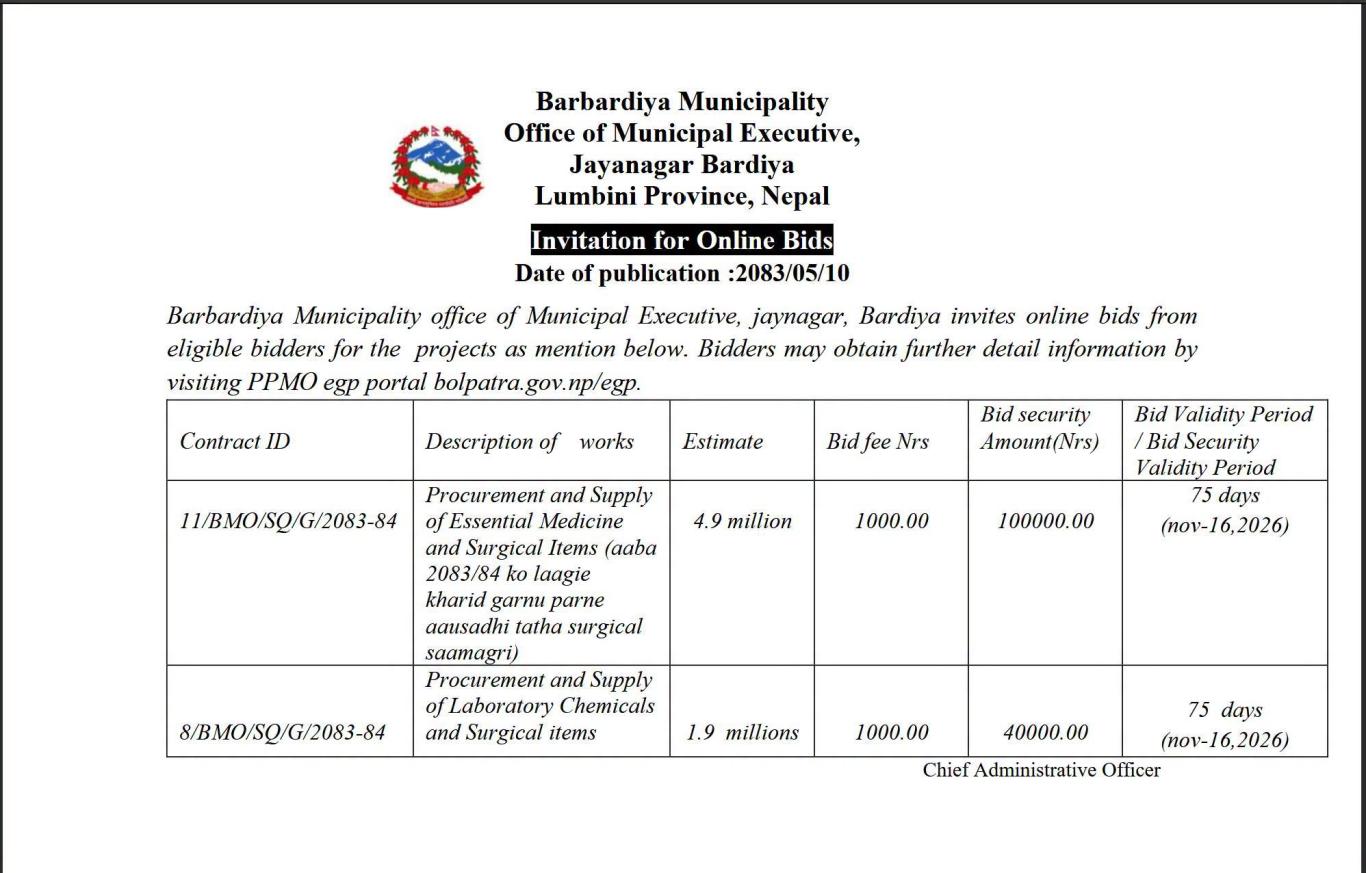 Barbardiya Municipality
Office of Municipal Executive,
Jayanagar Bardiya
Lumbini Province, Nepal

Invitation for Online Bids
Date of publication :2083/05/10

Barbardiya Municipality office of Municipal Executive, jaynagar, Bardiya invites online bids from eligible bidders for the projects as mention below. Bidders may obtain further detail information by visiting PPMO egp portal bolpatra.gov.np/egp.

| Contract ID | Description of works | Estimate | Bid fee Nrs | Bid security Amount(Nrs) | Bid Validity Period / Bid Security Validity Period |
|---|---|---|---|---|---|
| 11/BMO/SQ/G/2083-84 | Procurement and Supply of Essential Medicine and Surgical Items (aaba 2083/84 ko laagie kharid garnu parne aausadhi tatha surgical saamagri) | 4.9 million | 1000.00 | 100000.00 | 75 days (nov-16,2026) |
| 8/BMO/SQ/G/2083-84 | Procurement and Supply of Laboratory Chemicals and Surgical items | 1.9 millions | 1000.00 | 40000.00 | 75 days (nov-16,2026) |

Chief Administrative Officer